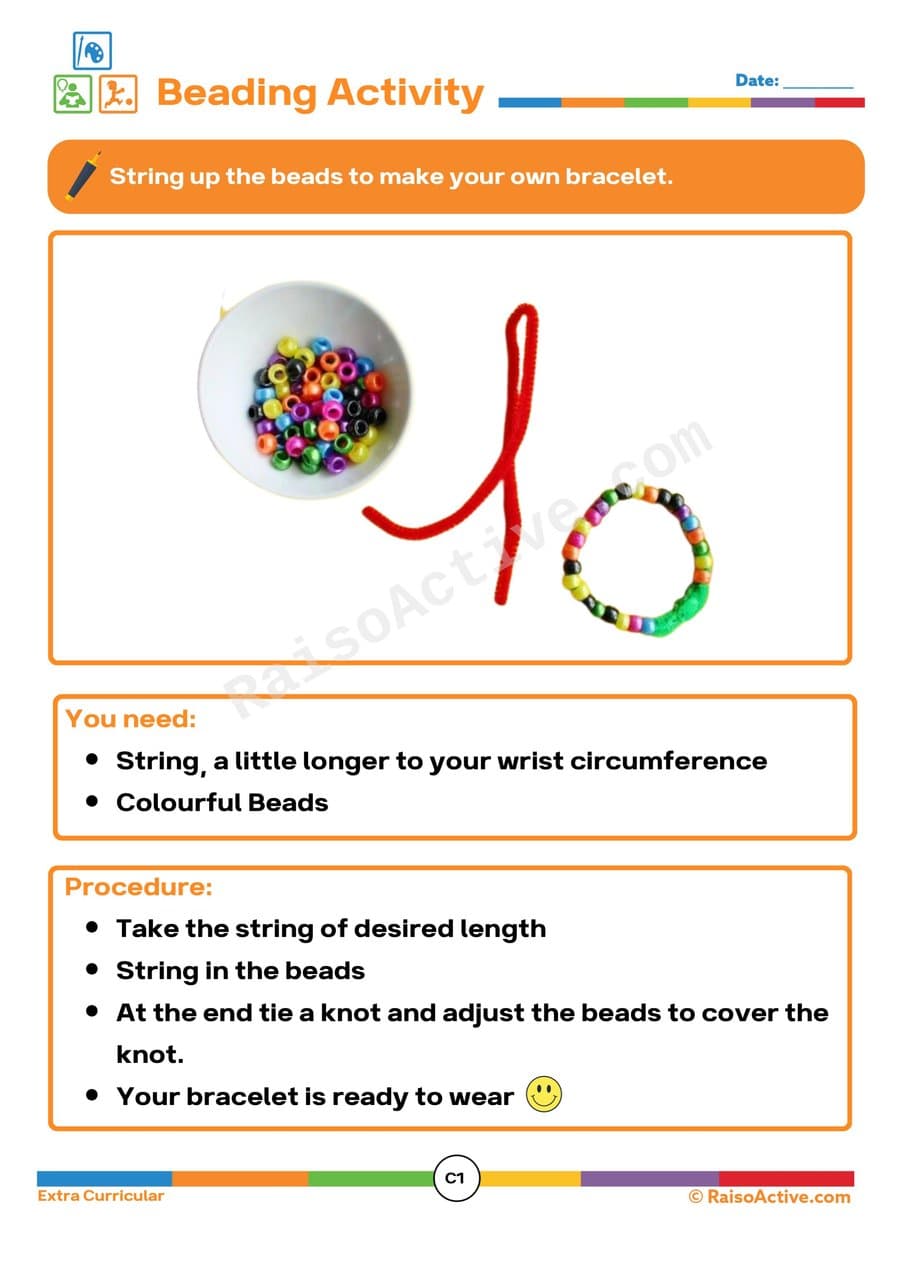 Beading Activity

Date: ________

String up the beads to make your own bracelet.

RaisoActive.com

You need:

- String, a little longer to your wrist circumference
- Colourful Beads

Procedure:

- Take the string of desired length
- String in the beads
- At the end tie a knot and adjust the beads to cover the knot.
- Your bracelet is ready to wear

Extra Curricular

C1

© RaisoActive.com